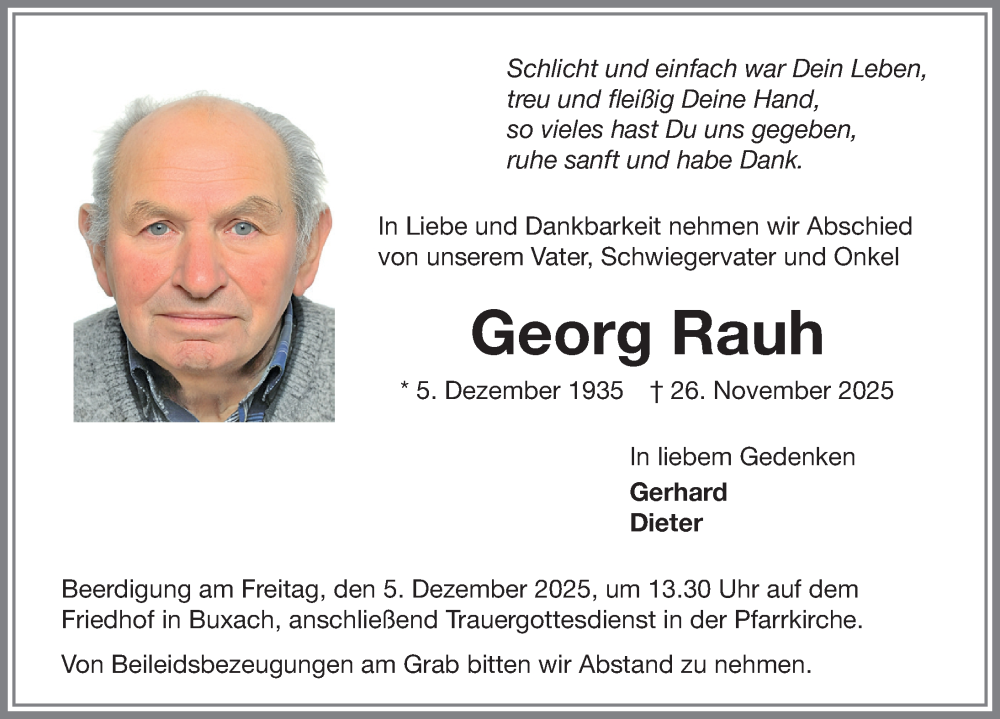 Schlicht und einfach war Dein Leben,
treu und fleißig Deine Hand,
so vieles hast Du uns gegeben,
ruhe sanft und habe Dank.

In Liebe und Dankbarkeit nehmen wir Abschied von unserem Vater, Schwiegervater und Onkel

Georg Rauh

* 5. Dezember 1935 † 26. November 2025

In liebem Gedenken
Gerhard
Dieter

Beerdigung am Freitag, den 5. Dezember 2025, um 13.30 Uhr auf dem Friedhof in Buxach, anschließend Trauergottesdienst in der Pfarrkirche.

Von Beileidsbezeugungen am Grab bitten wir Abstand zu nehmen.